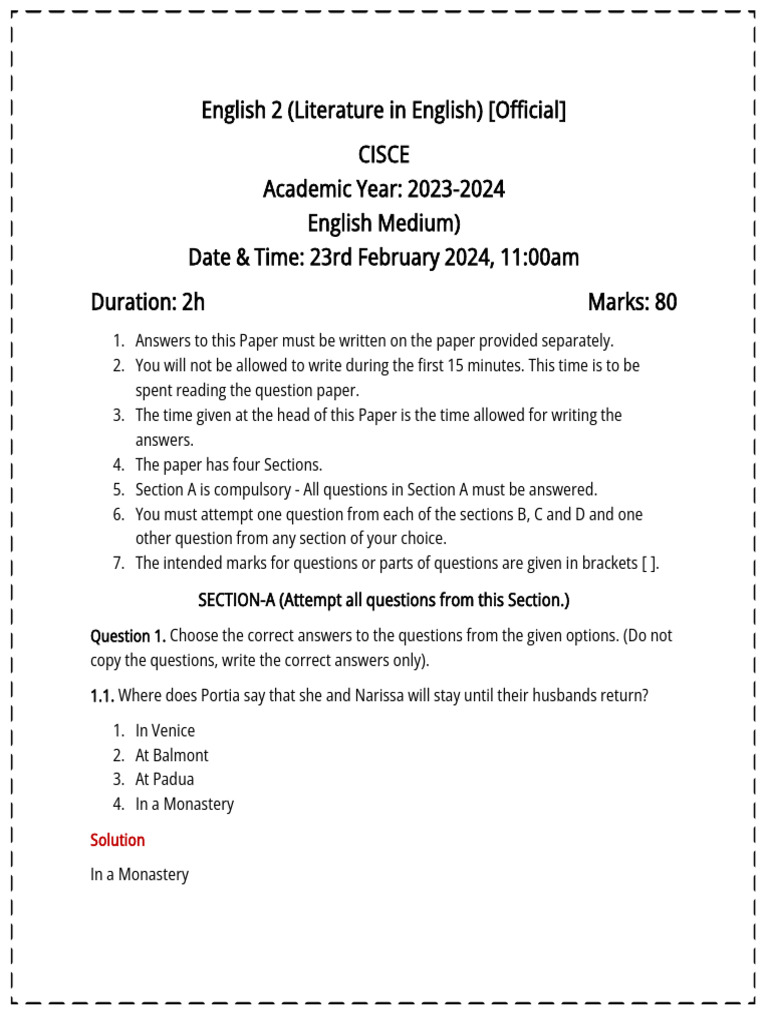 English 2 (Literature in English) [Official]

CISCE

Academic Year: 2023-2024

English Medium)

Date & Time: 23rd February 2024, 11:00am

Duration: 2h

Marks: 80

1. Answers to this Paper must be written on the paper provided separately.
2. You will not be allowed to write during the first 15 minutes. This time is to be spent reading the question paper.
3. The time given at the head of this Paper is the time allowed for writing the answers.
4. The paper has four Sections.
5. Section A is compulsory - All questions in Section A must be answered.
6. You must attempt one question from each of the sections B, C and D and one other question from any section of your choice.
7. The intended marks for questions or parts of questions are given in brackets [ ].

SECTION-A (Attempt all questions from this Section.)

Question 1. Choose the correct answers to the questions from the given options. (Do not copy the questions, write the correct answers only).

1.1. Where does Portia say that she and Narissa will stay until their husbands return?

1. In Venice
2. At Balmont
3. At Padua
4. In a Monastery

Solution

In a Monastery